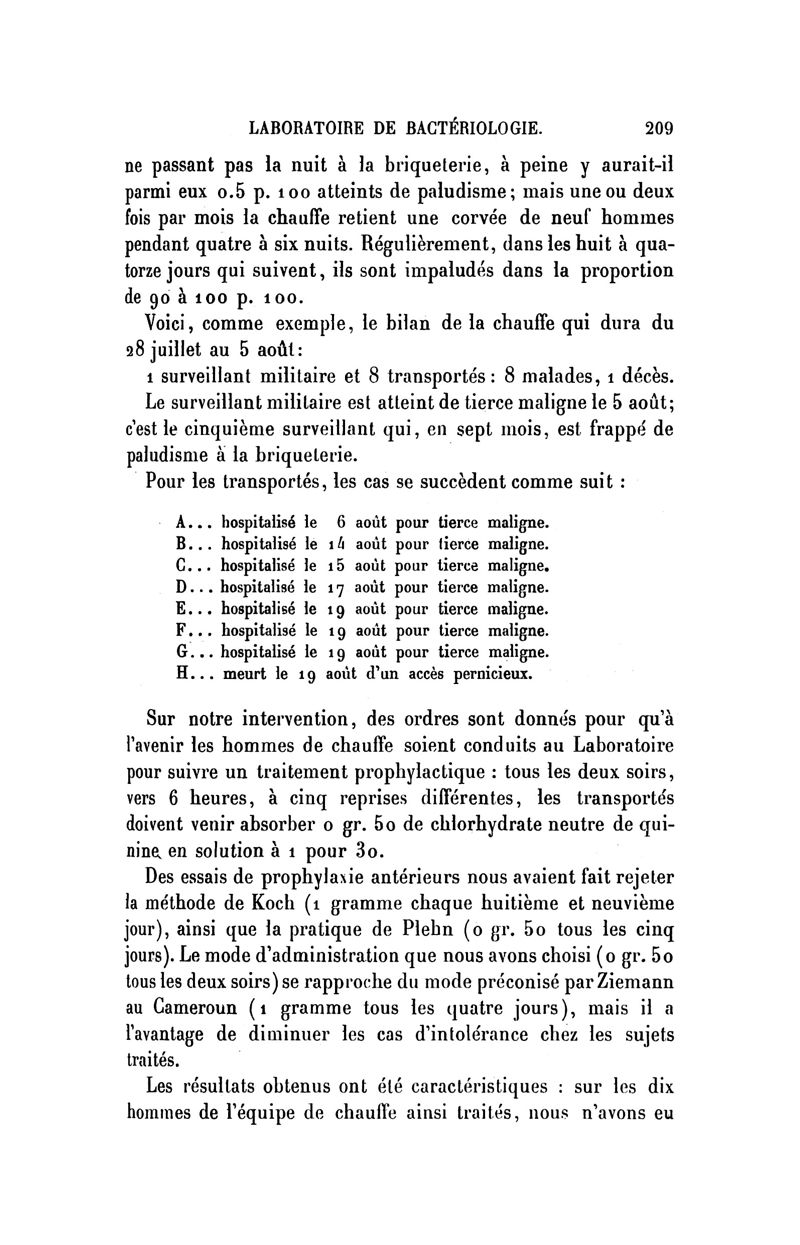 LABORATOIRE DE BACTÉRIOLOGIE. 209

ne passant pas la nuit à la briqueterie, à peine y aurait-il parmi eux 0.5 p. 100 atteints de paludisme; mais une ou deux fois par mois la chauffe retient une corvée de neuf hommes pendant quatre à six nuits. Régulièrement, dans les huit à quatorze jours qui suivent, ils sont impaludés dans la proportion de 90 à 100 p. 100.

Voici, comme exemple, le bilan de la chauffe qui dura du 28 juillet au 5 août:

1 surveillant militaire et 8 transportés: 8 malades, 1 décès.

Le surveillant militaire est atteint de tierce maligne le 5 août; c'est le cinquième surveillant qui, en sept mois, est frappé de paludisme à la briqueterie.

Pour les transportés, les cas se succèdent comme suit :

A... hospitalisé le 6 août pour tierce maligne.
B... hospitalisé le 14 août pour tierce maligne.
C... hospitalisé le 15 août pour tierce maligne.
D... hospitalisé le 17 août pour tierce maligne.
E... hospitalisé le 19 août pour tierce maligne.
F... hospitalisé le 19 août pour tierce maligne.
G... hospitalisé le 19 août pour tierce maligne.
H... meurt le 19 août d'un accès pernicieux.

Sur notre intervention, des ordres sont donnés pour qu'à l'avenir les hommes de chauffe soient conduits au Laboratoire pour suivre un traitement prophylactique : tous les deux soirs, vers 6 heures, à cinq reprises différentes, les transportés doivent venir absorber 0 gr. 50 de chlorhydrate neutre de quinine en solution à 1 pour 30.

Des essais de prophylaxie antérieurs nous avaient fait rejeter la méthode de Koch (1 gramme chaque huitième et neuvième jour), ainsi que la pratique de Plehn (0 gr. 50 tous les cinq jours). Le mode d'administration que nous avons choisi (0 gr. 50 tous les deux soirs) se rapproche du mode préconisé par Ziemann au Cameroun (1 gramme tous les quatre jours), mais il a l'avantage de diminuer les cas d'intolérance chez les sujets traités.

Les résultats obtenus ont été caractéristiques : sur les dix hommes de l'équipe de chauffe ainsi traités, nous n'avons eu